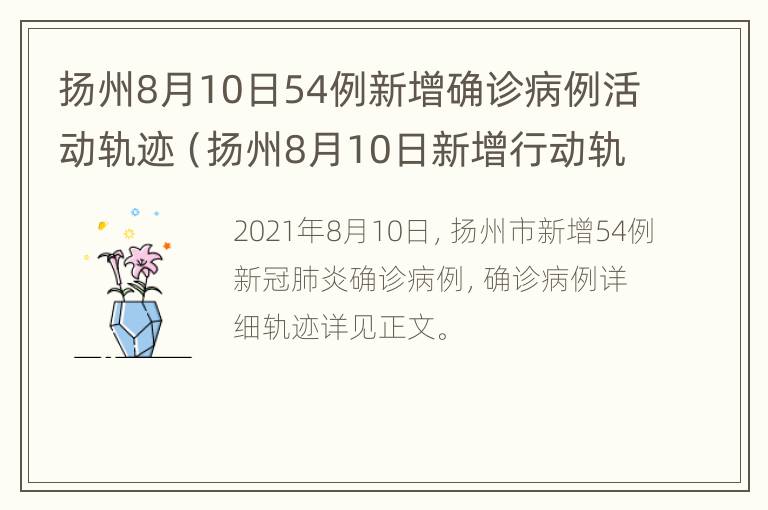 扬州8月10日54例新增确诊病例活动轨迹（扬州8月10日新增行动轨

2021年8月10日，扬州市新增54例新冠肺炎确诊病例，确诊病例详细轨迹详见正文。